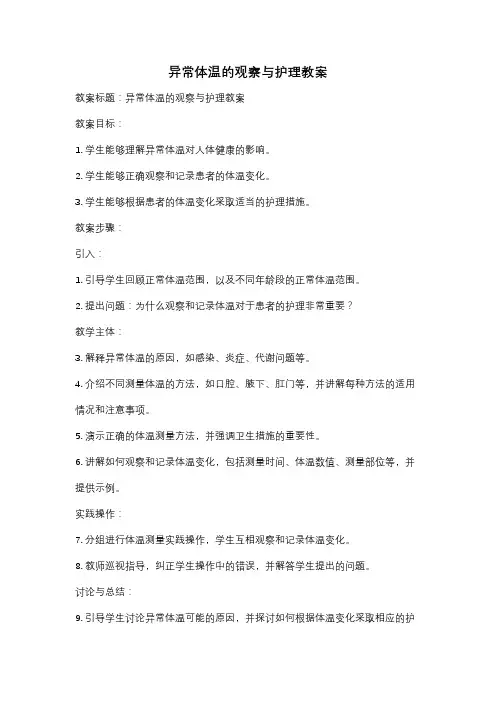 异常体温的观察与护理教案

教案标题：异常体温的观察与护理教案

教案目标：

1. 学生能够理解异常体温对人体健康的影响。

2. 学生能够正确观察和记录患者的体温变化。

3. 学生能够根据患者的体温变化采取适当的护理措施。

教案步骤：

引入：

1. 引导学生回顾正常体温范围，以及不同年龄段的正常体温范围。

2. 提出问题：为什么观察和记录体温对于患者的护理非常重要？

教学主体：

3. 解释异常体温的原因，如感染、炎症、代谢问题等。

4. 介绍不同测量体温的方法，如口腔、腋下、肛门等，并讲解每种方法的适用情况和注意事项。

5. 演示正确的体温测量方法，并强调卫生措施的重要性。

6. 讲解如何观察和记录体温变化，包括测量时间、体温数值、测量部位等，并提供示例。

实践操作：

7. 分组进行体温测量实践操作，学生互相观察和记录体温变化。

8. 教师巡视指导，纠正学生操作中的错误，并解答学生提出的问题。

讨论与总结：

9. 引导学生讨论异常体温可能的原因，并探讨如何根据体温变化采取相应的护